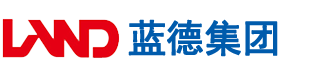 LAND 蓝德集团